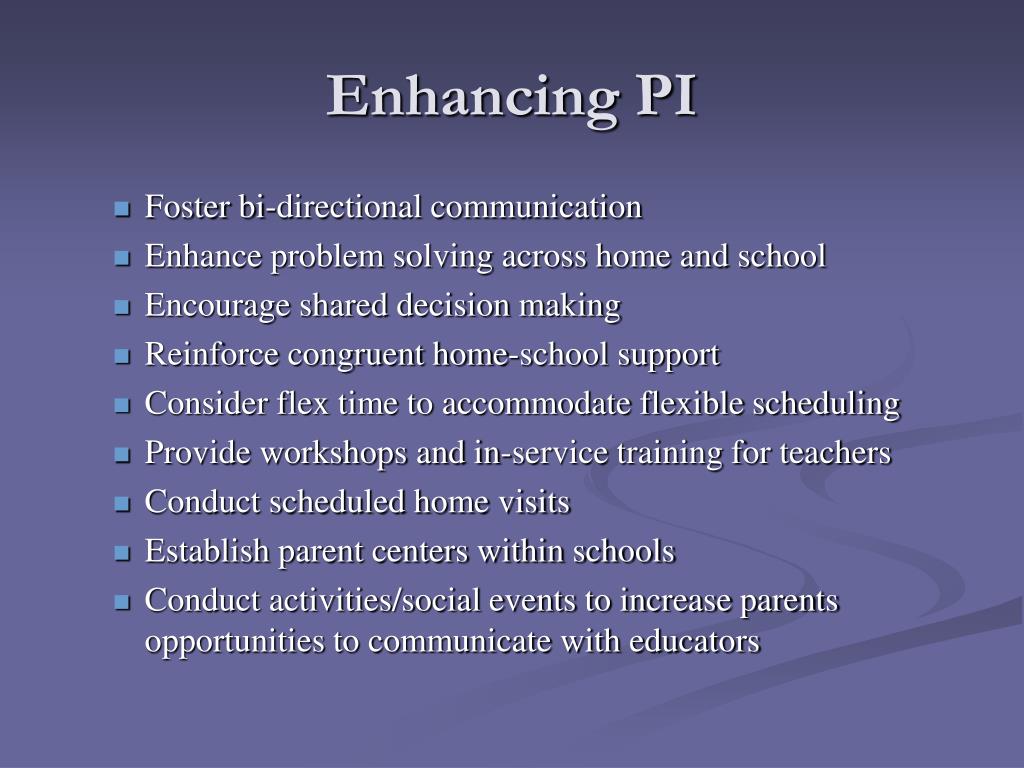 Enhancing PI

- Foster bi-directional communication
- Enhance problem solving across home and school
- Encourage shared decision making
- Reinforce congruent home-school support
- Consider flex time to accommodate flexible scheduling
- Provide workshops and in-service training for teachers
- Conduct scheduled home visits
- Establish parent centers within schools
- Conduct activities/social events to increase parents opportunities to communicate with educators